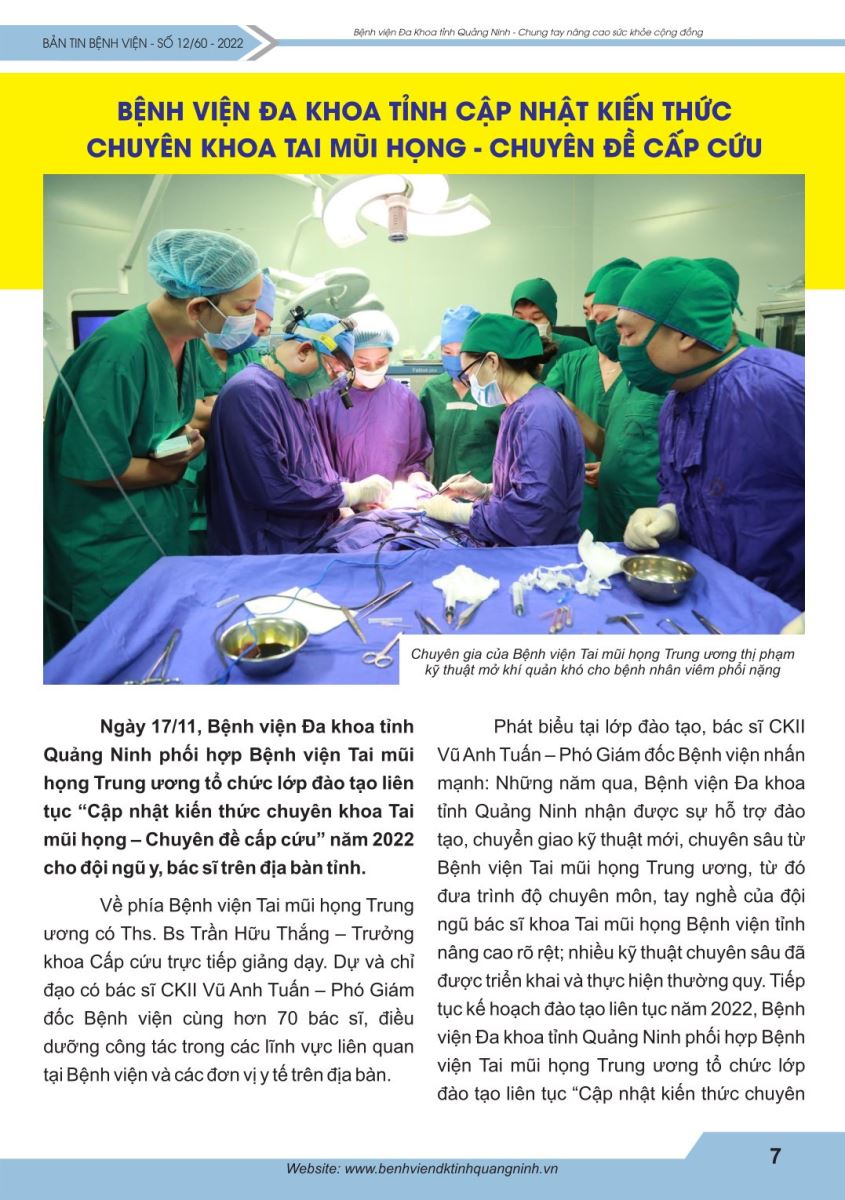 BẢN TIN BỆNH VIỆN - SỐ 12/60 - 2022

Bệnh viện Đa Khoa tỉnh Quảng Ninh - Chung tay nâng cao sức khỏe cộng đồng

BỆNH VIỆN ĐA KHOA TỈNH CẬP NHẬT KIẾN THỨC CHUYÊN KHOA TAI MŨI HỌNG - CHUYÊN ĐỀ CẤP CỨU

Chuyên gia của Bệnh viện Tai mũi họng Trung ương thị phạm kỹ thuật mở khí quản khó cho bệnh nhân viêm phổi nặng

Ngày 17/11, Bệnh viện Đa khoa tỉnh Quảng Ninh phối hợp Bệnh viện Tai mũi họng Trung ương tổ chức lớp đào tạo liên tục "Cập nhật kiến thức chuyên khoa Tai mũi họng – Chuyên đề cấp cứu" năm 2022 cho đội ngũ y, bác sĩ trên địa bàn tỉnh.

Về phía Bệnh viện Tai mũi họng Trung ương có Ths. Bs Trần Hữu Thắng – Trưởng khoa Cấp cứu trực tiếp giảng dạy. Dự và chỉ đạo có bác sĩ CKII Vũ Anh Tuấn – Phó Giám đốc Bệnh viện cùng hơn 70 bác sĩ, điều dưỡng công tác trong các lĩnh vực liên quan tại Bệnh viện và các đơn vị y tế trên địa bàn.

Phát biểu tại lớp đào tạo, bác sĩ CKII Vũ Anh Tuấn – Phó Giám đốc Bệnh viện nhấn mạnh: Những năm qua, Bệnh viện Đa khoa tỉnh Quảng Ninh nhận được sự hỗ trợ đào tạo, chuyển giao kỹ thuật mới, chuyên sâu từ Bệnh viện Tai mũi họng Trung ương, từ đó đưa trình độ chuyên môn, tay nghề của đội ngũ bác sĩ khoa Tai mũi họng Bệnh viện tỉnh nâng cao rõ rệt; nhiều kỹ thuật chuyên sâu đã được triển khai và thực hiện thường quy. Tiếp tục kế hoạch đào tạo liên tục năm 2022, Bệnh viện Đa khoa tỉnh Quảng Ninh phối hợp Bệnh viện Tai mũi họng Trung ương tổ chức lớp đào tạo liên tục "Cập nhật kiến thức chuyên

Website: www.benhviendktinhquangninh.vn

7